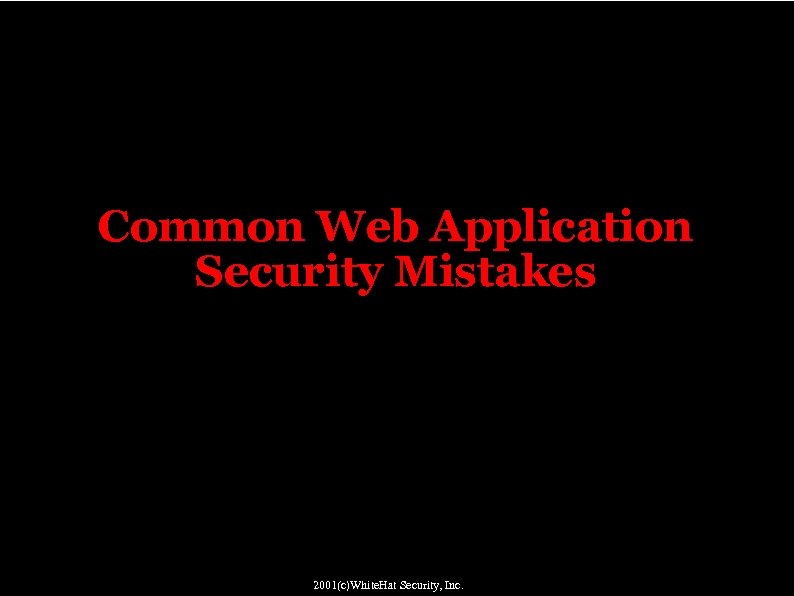 Common Web Application Security Mistakes

2001(c)WhiteHat Security, Inc.